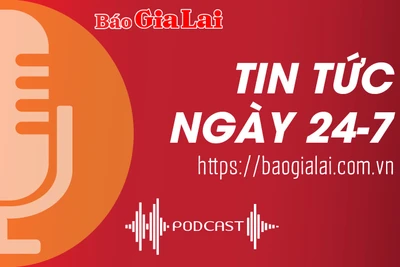 Báo Gia Lai

TIN TỨC NGÀY 24-7

https://baogialai.com.vn

PODCAST